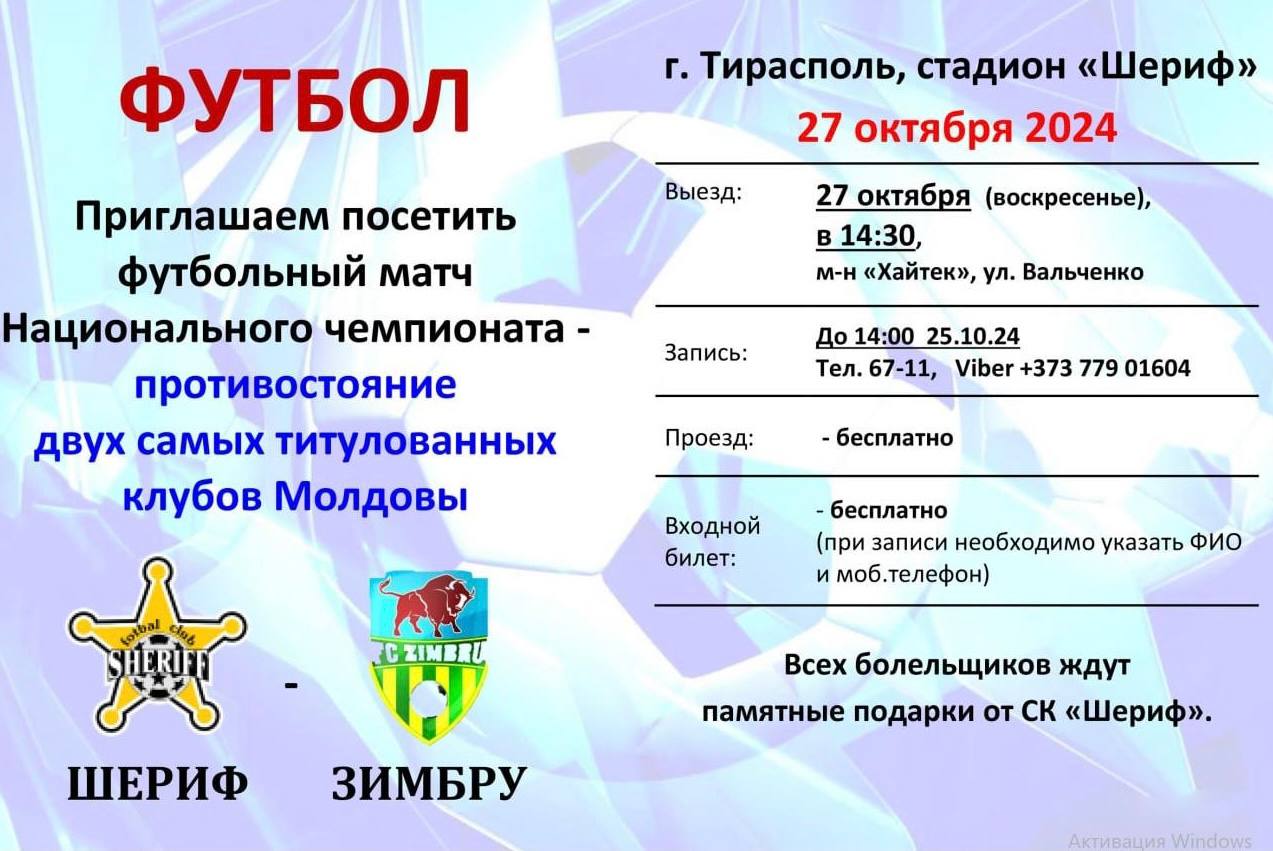 ФУТБОЛ

Приглашаем посетить футбольный матч Национального чемпионата - противостояние двух самых титулованных клубов Молдовы

fotbal club SHERIFF

-

FC ZIMBRU

ШЕРИФ ЗИМБРУ

г. Тирасполь, стадион «Шериф»

27 октября 2024

| | |
|---|---|
| Выезд: | 27 октября (воскресенье), в 14:30, м-н «Хайтек», ул. Вальченко |
| Запись: | До 14:00 25.10.24 Тел. 67-11, Viber +373 779 01604 |
| Проезд: | - бесплатно |
| Входной билет: | - бесплатно (при записи необходимо указать ФИО и моб.телефон) |

Всех болельщиков ждут памятные подарки от СК «Шериф».

Активация Windows